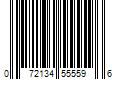 0 72134 55559 6